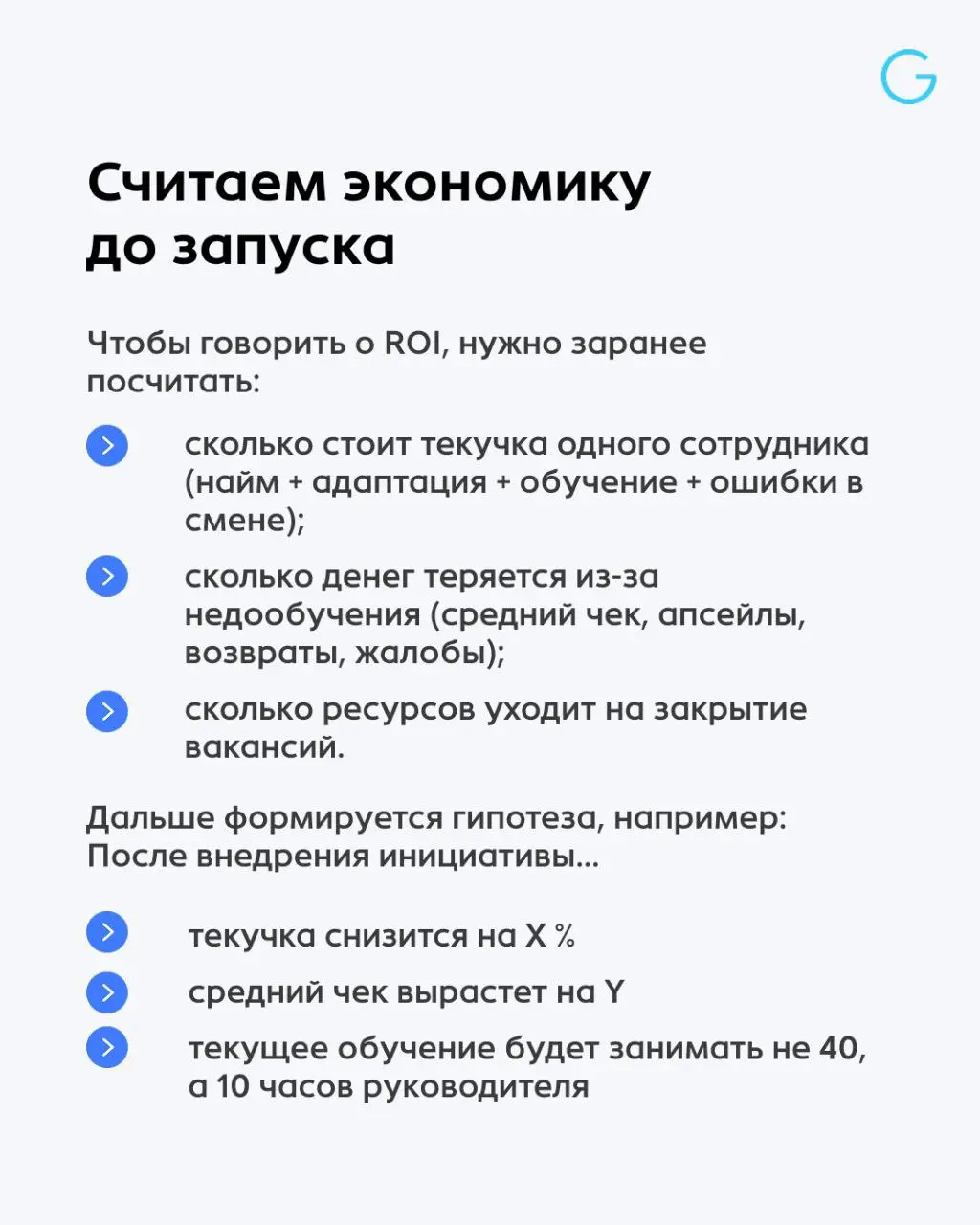 G

Считаем экономику до запуска

Чтобы говорить о ROI, нужно заранее посчитать:

сколько стоит текучка одного сотрудника (найм + адаптация + обучение + ошибки в смене);

сколько денег теряется из-за недообучения (средний чек, апсейлы, возвраты, жалобы);

сколько ресурсов уходит на закрытие вакансий.

Дальше формируется гипотеза, например: После внедрения инициативы...

текучка снизится на X %

средний чек вырастет на Y

текущее обучение будет занимать не 40, а 10 часов руководителя